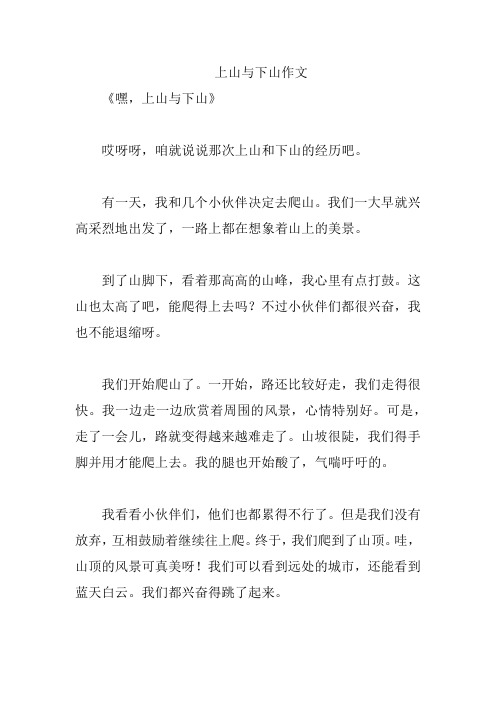 上山与下山作文

《嘿，上山与下山》

哎呀呀，咱就说说那次上山和下山的经历吧。

有一天，我和几个小伙伴决定去爬山。我们一大早就兴高采烈地出发了，一路上都在想象着山上的美景。

到了山脚下，看着那高高的山峰，我心里有点打鼓。这山也太高了吧，能爬得上去吗？不过小伙伴们都很兴奋，我也不能退缩呀。

我们开始爬山了。一开始，路还比较好走，我们走得很快。我一边走一边欣赏着周围的风景，心情特别好。可是，走了一会儿，路就变得越来越难走了。山坡很陡，我们得手脚并用才能爬上去。我的腿也开始酸了，气喘吁吁的。

我看看小伙伴们，他们也都累得不行了。但是我们没有放弃，互相鼓励着继续往上爬。终于，我们爬到了山顶。哇，山顶的风景可真美呀！我们可以看到远处的城市，还能看到蓝天白云。我们都兴奋得跳了起来。